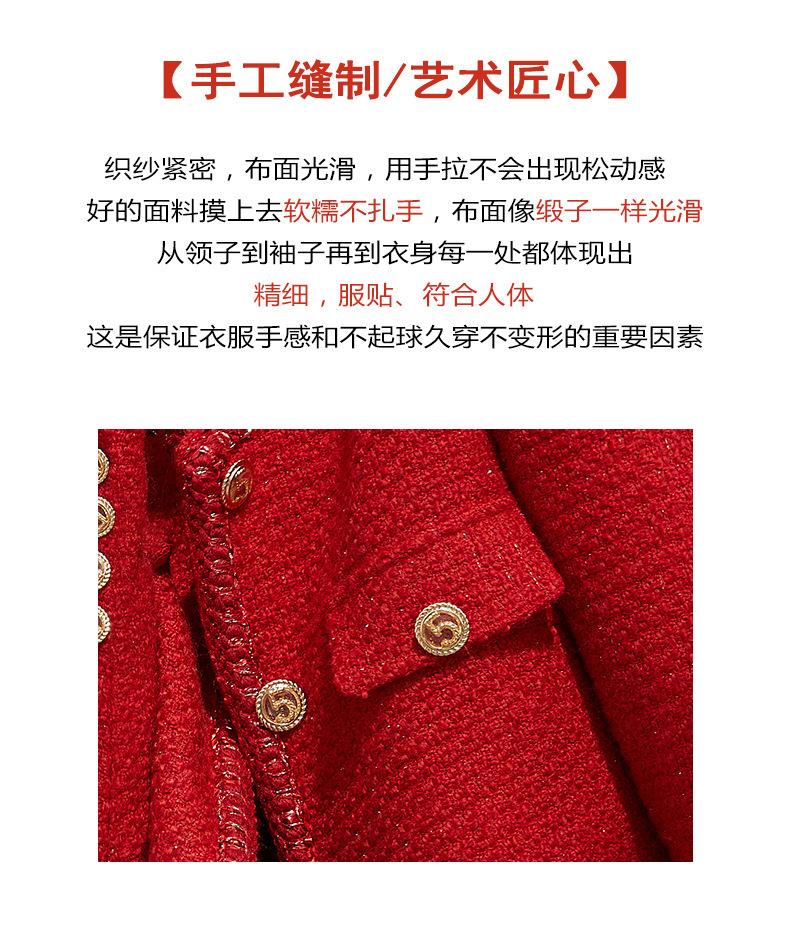 【手工缝制/艺术匠心】

织纱紧密，布面光滑，用手拉不会出现松动感

好的面料摸上去软糯不扎手，布面像缎子一样光滑

从领子到袖子再到衣身每一处都体现出

精细，服贴、符合人体

这是保证衣服手感和不起球久穿不变形的重要因素